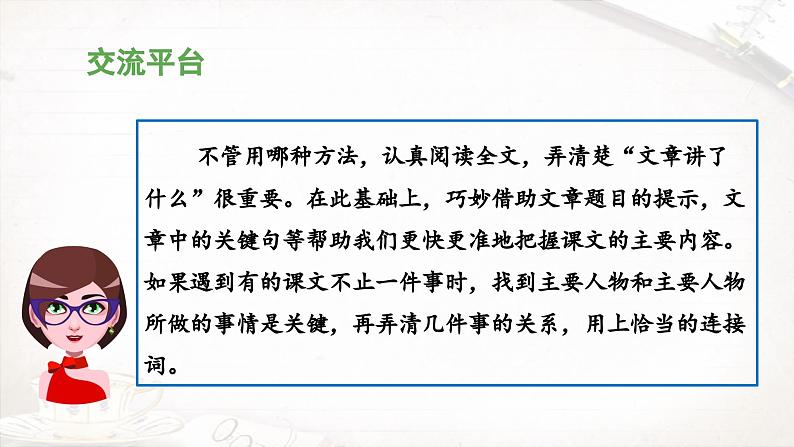 交流平台

不管用哪种方法，认真阅读全文，弄清楚“文章讲了什么”很重要。在此基础上，巧妙借助文章题目的提示，文章中的关键句等帮助我们更快更准地把握课文的主要内容。如果遇到有的课文不止一件事时，找到主要人物和主要人物所做的事情是关键，再弄清几件事的关系，用上恰当的连接词。